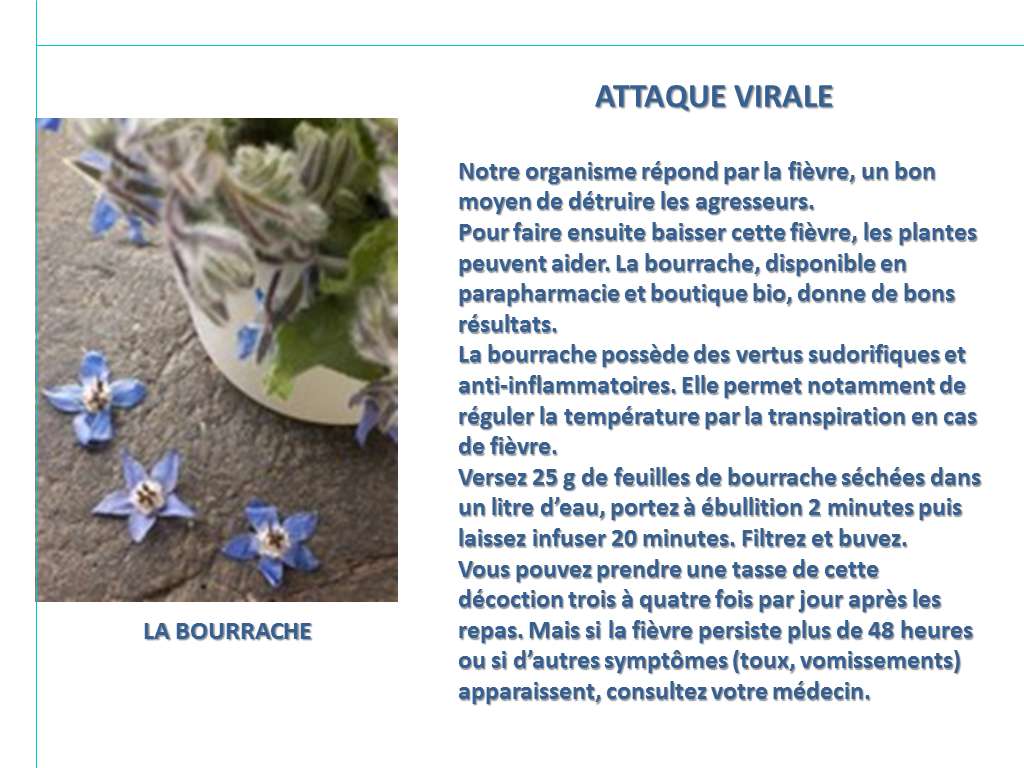 ATTAQUE VIRALE

Notre organisme répond par la fièvre, un bon moyen de détruire les agresseurs.
Pour faire ensuite baisser cette fièvre, les plantes peuvent aider. La bourrache, disponible en parapharmacie et boutique bio, donne de bons résultats.
La bourrache possède des vertus sudorifiques et anti-inflammatoires. Elle permet notamment de réguler la température par la transpiration en cas de fièvre.
Versez 25 g de feuilles de bourrache séchées dans un litre d'eau, portez à ébullition 2 minutes puis laissez infuser 20 minutes. Filtrez et buvez.
Vous pouvez prendre une tasse de cette décoction trois à quatre fois par jour après les repas. Mais si la fièvre persiste plus de 48 heures ou si d'autres symptômes (toux, vomissements) apparaissent, consultez votre médecin.

LA BOURRACHE